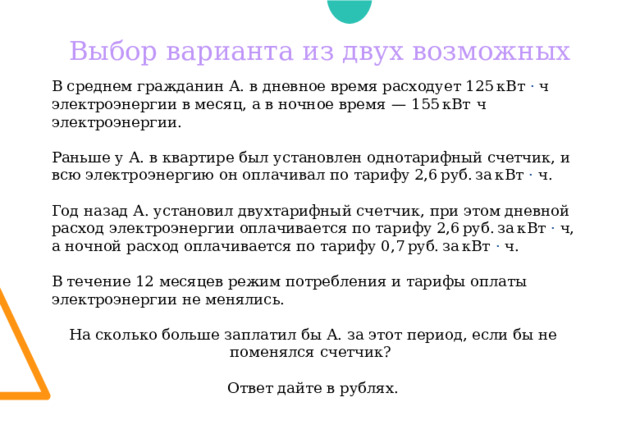 Выбор варианта из двух возможных

В среднем гражданин А. в дневное время расходует 125 кВт · ч электроэнергии в месяц, а в ночное время — 155 кВт ч электроэнергии.

Раньше у А. в квартире был установлен однотарифный счетчик, и всю электроэнергию он оплачивал по тарифу 2,6 руб. за кВт · ч.

Год назад А. установил двухтарифный счетчик, при этом дневной расход электроэнергии оплачивается по тарифу 2,6 руб. за кВт · ч, а ночной расход оплачивается по тарифу 0,7 руб. за кВт · ч.

В течение 12 месяцев режим потребления и тарифы оплаты электроэнергии не менялись.

На сколько больше заплатил бы А. за этот период, если бы не поменялся счетчик?

Ответ дайте в рублях.